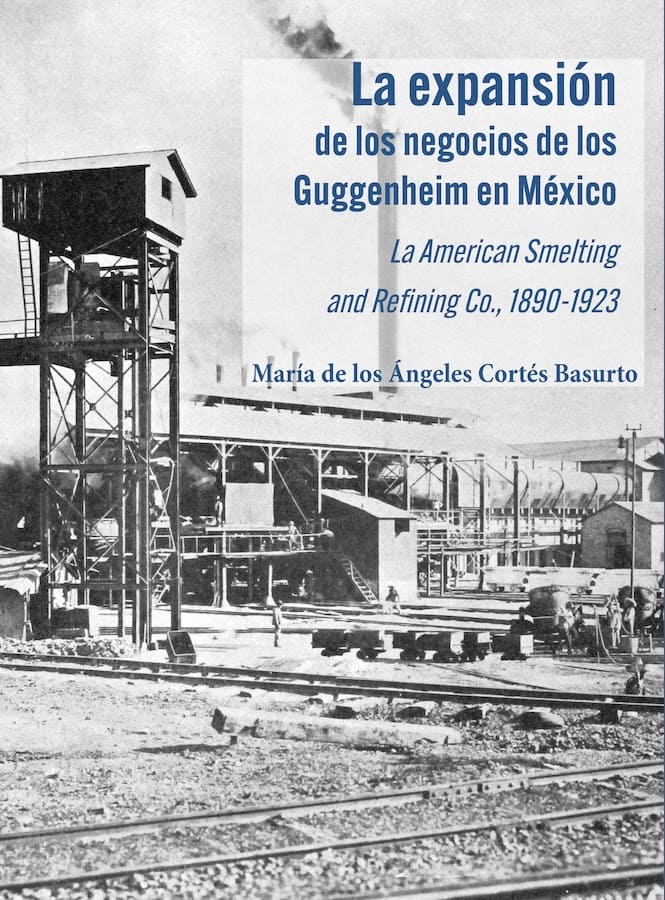 La expansión
de los negocios de los
Guggenheim en México

La American Smelting
and Refining Co., 1890-1923

María de los Ángeles Cortés Basurto